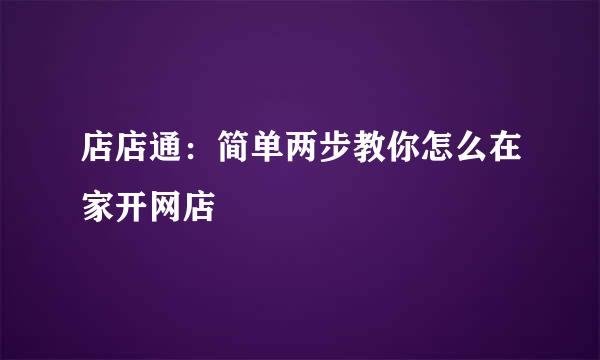 店店通：简单两步教你怎么在家开网店